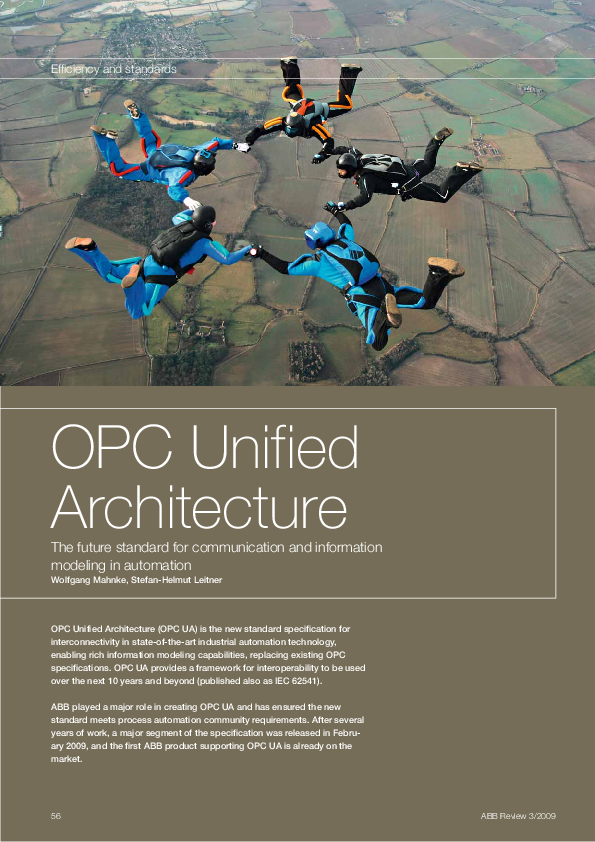 Efficiency and standards

OPC Unified Architecture

The future standard for communication and information modeling in automation

Wolfgang Mahnke, Stefan-Helmut Leitner

OPC Unified Architecture (OPC UA) is the new standard specification for interconnectivity in state-of-the-art industrial automation technology, enabling rich information modeling capabilities, replacing existing OPC specifications. OPC UA provides a framework for interoperability to be used over the next 10 years and beyond (published also as IEC 62541).

ABB played a major role in creating OPC UA and has ensured the new standard meets process automation community requirements. After several years of work, a major segment of the specification was released in February 2009, and the first ABB product supporting OPC UA is already on the market.

56

ABB Review 3/2009